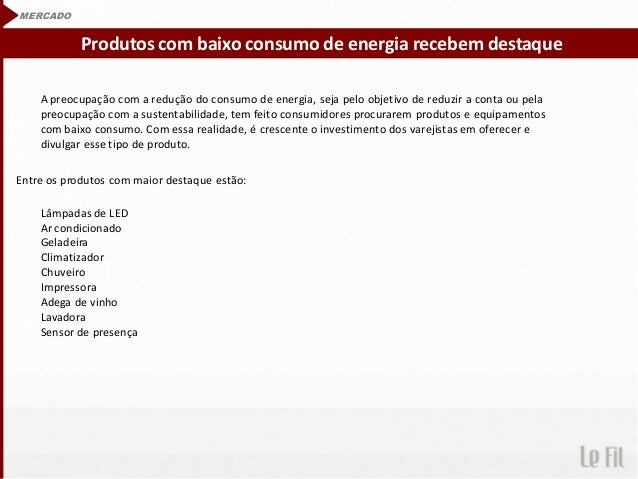 MERCADO

Produtos com baixo consumo de energia recebem destaque

A preocupação com a redução do consumo de energia, seja pelo objetivo de reduzir a conta ou pela preocupação com a sustentabilidade, tem feito consumidores procurarem produtos e equipamentos com baixo consumo. Com essa realidade, é crescente o investimento dos varejistas em oferecer e divulgar esse tipo de produto.

Entre os produtos com maior destaque estão:

Lâmpadas de LED
Ar condicionado
Geladeira
Climatizador
Chuveiro
Impressora
Adega de vinho
Lavadora
Sensor de presença

Le Fil